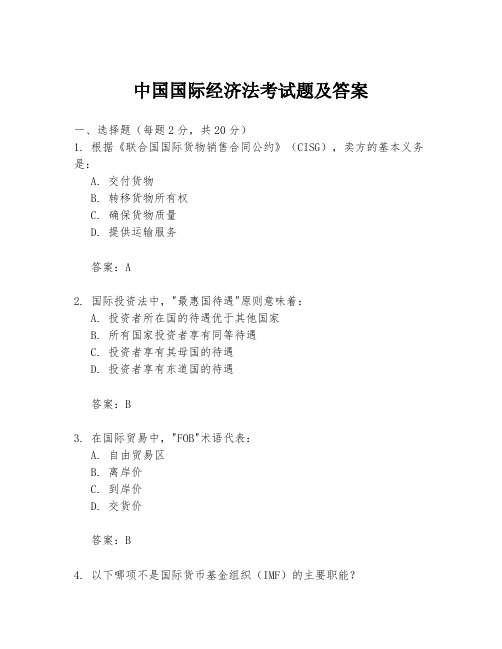 中国国际经济法考试题及答案

一、选择题（每题2分，共20分）

1. 根据《联合国国际货物销售合同公约》（CISG），卖方的基本义务是：

A. 交付货物

B. 转移货物所有权

C. 确保货物质量

D. 提供运输服务

答案：A

2. 国际投资法中，"最惠国待遇"原则意味着：

A. 投资者所在国的待遇优于其他国家

B. 所有国家投资者享有同等待遇

C. 投资者享有其母国的待遇

D. 投资者享有东道国的待遇

答案：B

3. 在国际贸易中，"FOB"术语代表：

A. 自由贸易区

B. 离岸价

C. 到岸价

D. 交货价

答案：B

4. 以下哪项不是国际货币基金组织（IMF）的主要职能？